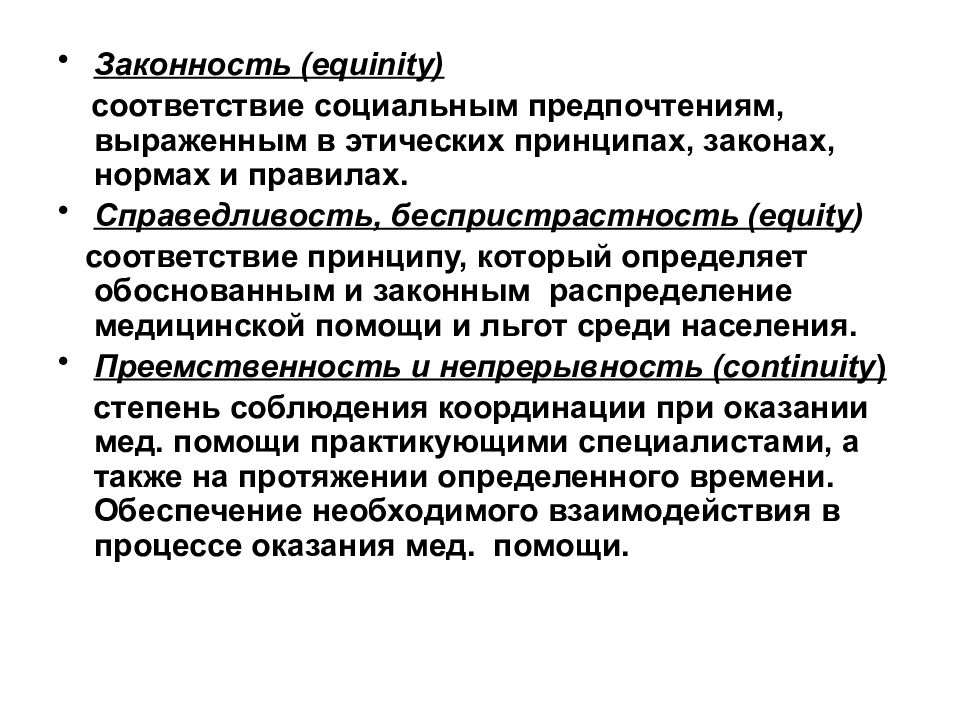 • Законность (equinity)

соответствие социальным предпочтениям, выраженным в этических принципах, законах, нормах и правилах.

• Справедливость, беспристрастность (equity)

соответствие принципу, который определяет обоснованным и законным распределение медицинской помощи и льгот среди населения.

• Преемственность и непрерывность (continuity)

степень соблюдения координации при оказании мед. помощи практикующими специалистами, а также на протяжении определенного времени. Обеспечение необходимого взаимодействия в процессе оказания мед. помощи.